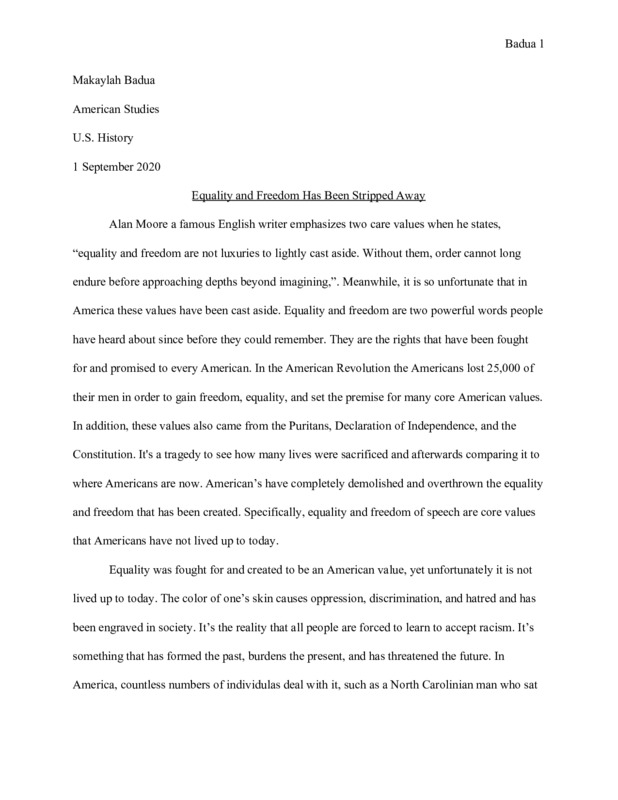 Badua 1

Makaylah Badua

American Studies

U.S. History

1 September 2020

Equality and Freedom Has Been Stripped Away

Alan Moore a famous English writer emphasizes two care values when he states, “equality and freedom are not luxuries to lightly cast aside. Without them, order cannot long endure before approaching depths beyond imagining,”. Meanwhile, it is so unfortunate that in America these values have been cast aside. Equality and freedom are two powerful words people have heard about since before they could remember. They are the rights that have been fought for and promised to every American. In the American Revolution the Americans lost 25,000 of their men in order to gain freedom, equality, and set the premise for many core American values. In addition, these values also came from the Puritans, Declaration of Independence, and the Constitution. It's a tragedy to see how many lives were sacrificed and afterwards comparing it to where Americans are now. American’s have completely demolished and overthrown the equality and freedom that has been created. Specifically, equality and freedom of speech are core values that Americans have not lived up to today.

Equality was fought for and created to be an American value, yet unfortunately it is not lived up to today. The color of one’s skin causes oppression, discrimination, and hatred and has been engraved in society. It’s the reality that all people are forced to learn to accept racism. It’s something that has formed the past, burdens the present, and has threatened the future. In America, countless numbers of individulas deal with it, such as a North Carolinian man who sat